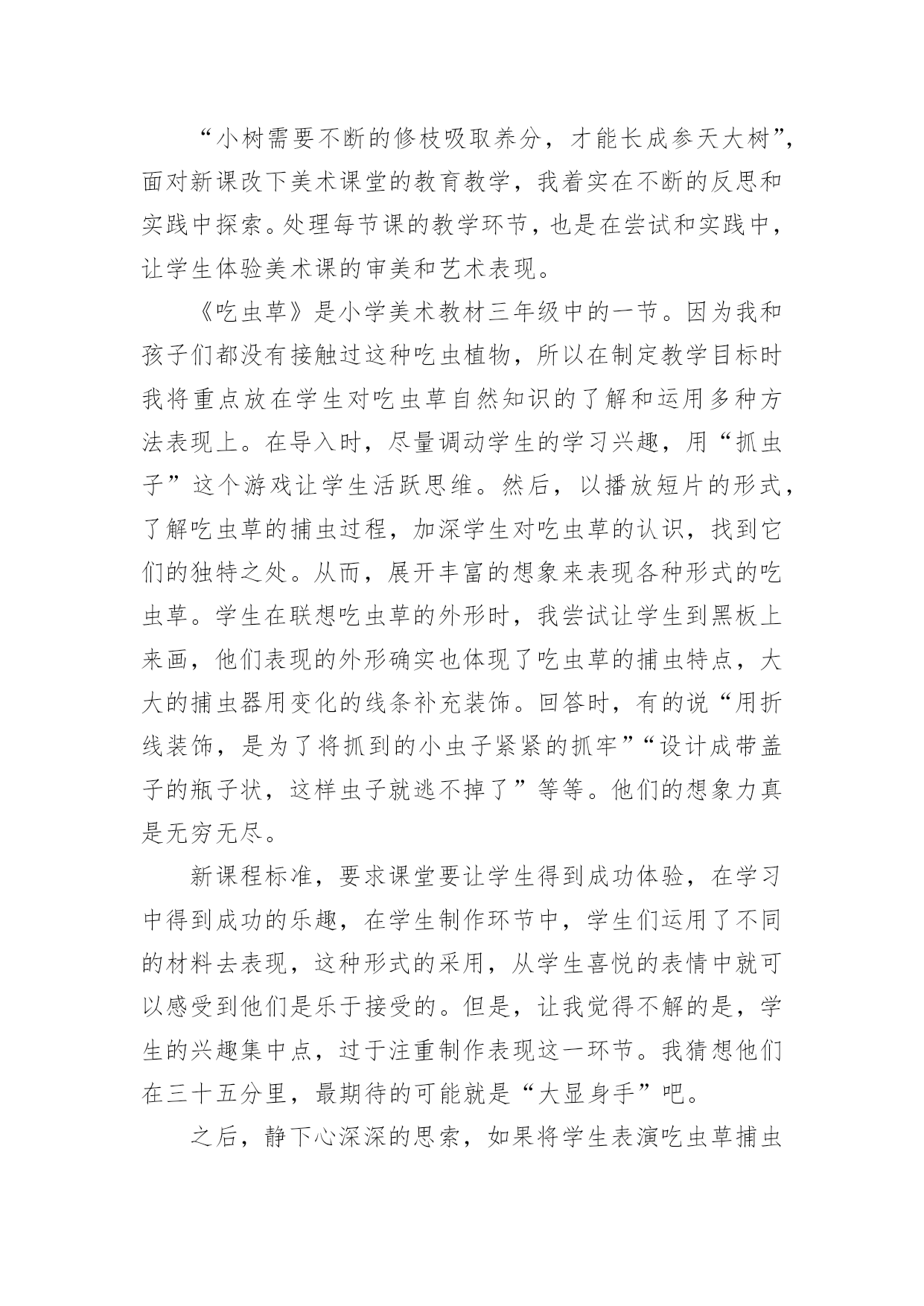 “小树需要不断的修枝吸取养分，才能长成参天大树”，面对新课改下美术课堂的教育教学，我着实在不断的反思和实践中探索。处理每节课的教学环节，也是在尝试和实践中，让学生体验美术课的审美和艺术表现。

《吃虫草》是小学美术教材三年级中的一节。因为我和孩子们都没有接触过这种吃虫植物，所以在制定教学目标时我将重点放在学生对吃虫草自然知识的了解和运用多种方法表现上。在导入时，尽量调动学生的学习兴趣，用“抓虫子”这个游戏让学生活跃思维。然后，以播放短片的形式，了解吃虫草的捕虫过程，加深学生对吃虫草的认识，找到它们的独特之处。从而，展开丰富的想象来表现各种形式的吃虫草。学生在联想吃虫草的外形时，我尝试让学生到黑板上来画，他们表现的外形确实也体现了吃虫草的捕虫特点，大大的捕虫器用变化的线条补充装饰。回答时，有的说“用折线装饰，是为了将抓到的小虫子紧紧的抓牢”“设计成带盖子的瓶子状，这样虫子就逃不掉了”等等。他们的想象力真是无穷无尽。

新课程标准，要求课堂要让学生得到成功体验，在学习中得到成功的乐趣，在学生制作环节中，学生们运用了不同的材料去表现，这种形式的采用，从学生喜悦的表情中就可以感受到他们是乐于接受的。但是，让我觉得不解的是，学生的兴趣集中点，过于注重制作表现这一环节。我猜想他们在三十五分里，最期待的可能就是“大显身手”吧。

之后，静下心深深的思索，如果将学生表演吃虫草捕虫